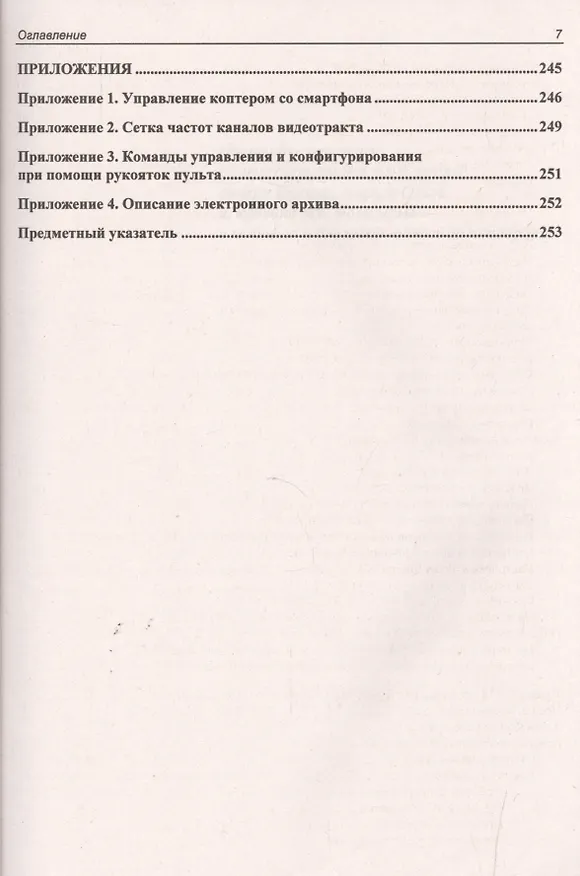 Оглавление 7

ПРИЛОЖЕНИЯ 245

Приложение 1. Управление коптером со смартфона 246

Приложение 2. Сетка частот каналов видеотракта 249

Приложение 3. Команды управления и конфигурирования при помощи рукояток пульта 251

Приложение 4. Описание электронного архива 252

Предметный указатель 253